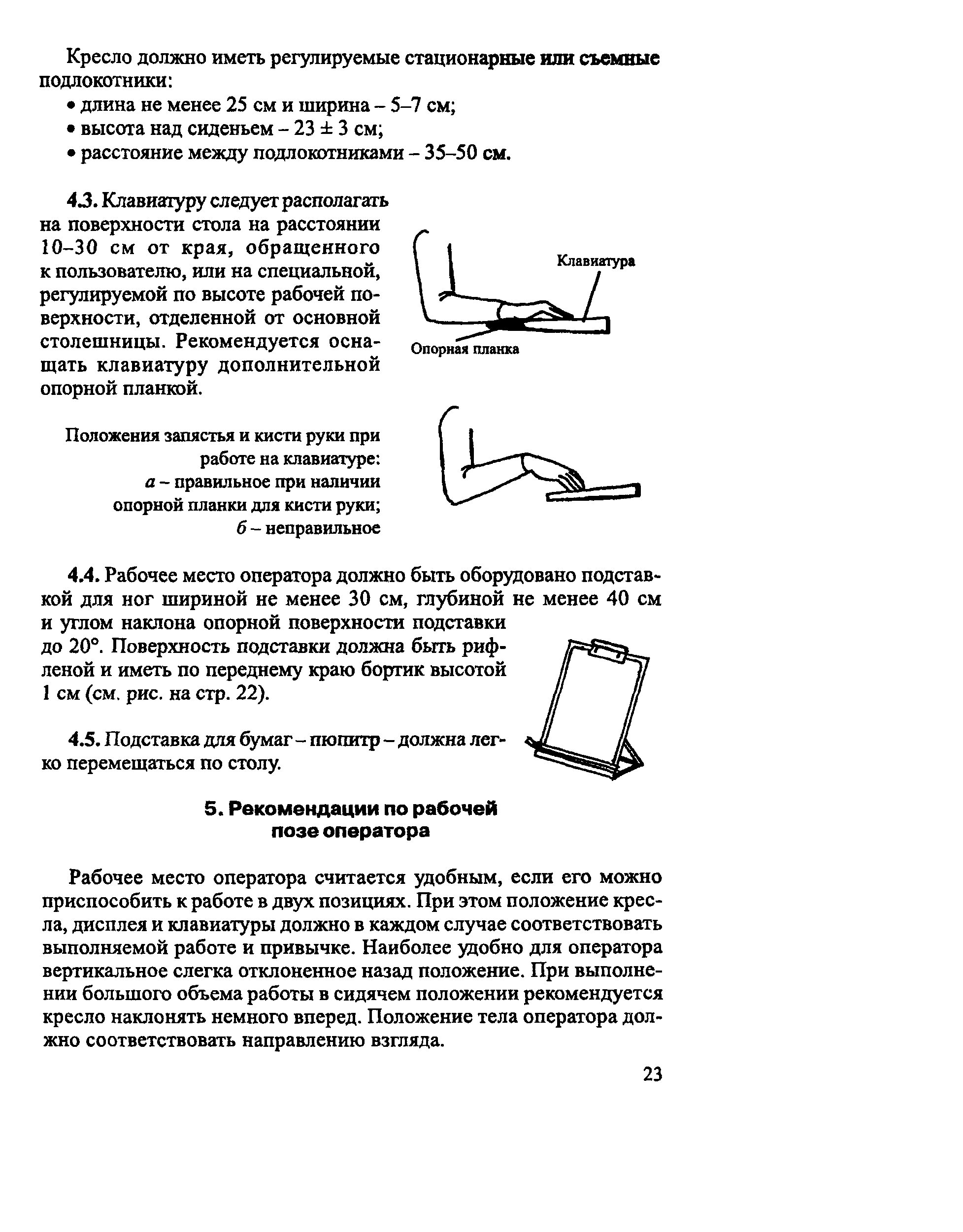 Кресло должно иметь регулируемые стационарные или съемные подлокотники:
• длина не менее 25 см и ширина – 5–7 см;
• высота над сиденьем – 23 ± 3 см;
• расстояние между подлокотниками – 35–50 см.

4.3. Клавиатуру следует располагать на поверхности стола на расстоянии 10–30 см от края, обращенного к пользователю, или на специальной, регулируемой по высоте рабочей поверхности, отделенной от основной столешницы. Рекомендуется оснащать клавиатуру дополнительной опорной планкой.

Клавиатура

Опорная планка

Положения запястья и кисти руки при работе на клавиатуре:
а – правильное при наличии опорной планки для кисти руки;
б – неправильное

4.4. Рабочее место оператора должно быть оборудовано подставкой для ног шириной не менее 30 см, глубиной не менее 40 см и углом наклона опорной поверхности подставки до 20°. Поверхность подставки должна быть рифленой и иметь по переднему краю бортик высотой 1 см (см. рис. на стр. 22).

4.5. Подставка для бумаг – пюпитр – должна легко перемещаться по столу.

5. Рекомендации по рабочей позе оператора

Рабочее место оператора считается удобным, если его можно приспособить к работе в двух позициях. При этом положение кресла, дисплея и клавиатуры должно в каждом случае соответствовать выполняемой работе и привычке. Наиболее удобно для оператора вертикальное слегка отклоненное назад положение. При выполнении большого объема работы в сидячем положении рекомендуется кресло наклонять немного вперед. Положение тела оператора должно соответствовать направлению взгляда.

23